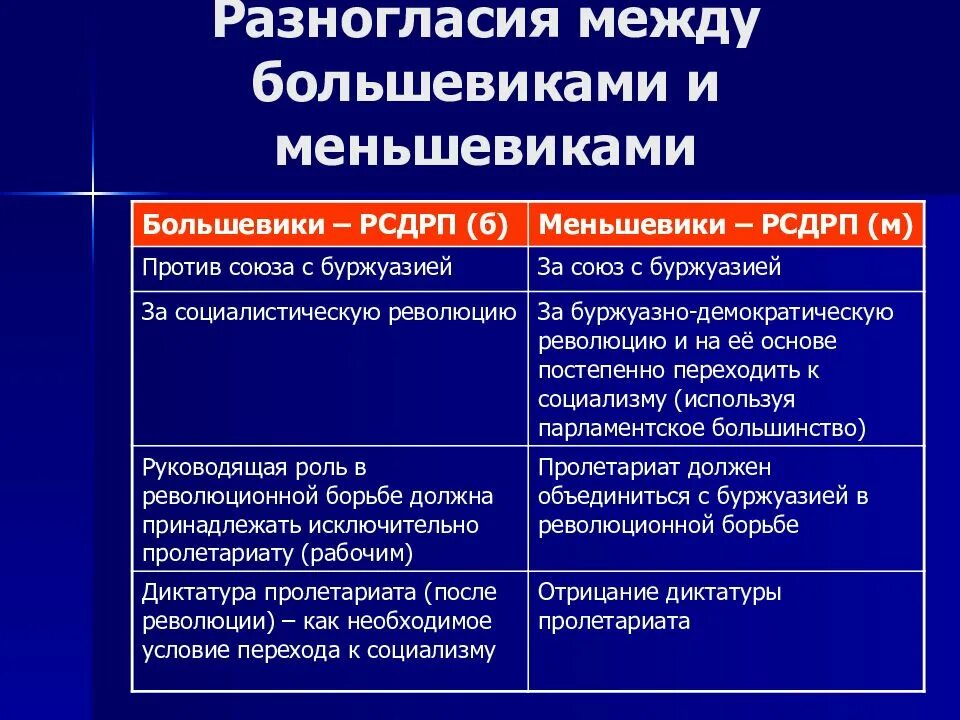 Разногласия между большевиками и меньшевиками

| Большевики – РСДРП (б) | Меньшевики – РСДРП (м) |
|---|---|
| Против союза с буржуазией | За союз с буржуазией |
| За социалистическую революцию | За буржуазно-демократическую революцию и на её основе постепенно переходить к социализму (используя парламентское большинство) |
| Руководящая роль в революционной борьбе должна принадлежать исключительно пролетариату (рабочим) | Пролетариат должен объединиться с буржуазией в революционной борьбе |
| Диктатура пролетариата (после революции) – как необходимое условие перехода к социализму | Отрицание диктатуры пролетариата |